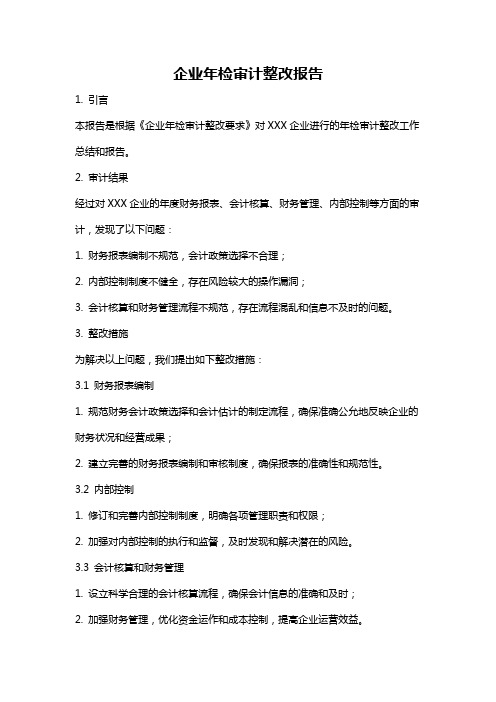 企业年检审计整改报告

1. 引言

本报告是根据《企业年检审计整改要求》对 XXX 企业进行的年检审计整改工作总结和报告。

2. 审计结果

经过对 XXX 企业的年度财务报表、会计核算、财务管理、内部控制等方面的审计，发现了以下问题：

1. 财务报表编制不规范，会计政策选择不合理；

2. 内部控制制度不健全，存在风险较大的操作漏洞；

3. 会计核算和财务管理流程不规范，存在流程混乱和信息不及时的问题。

3. 整改措施

为解决以上问题，我们提出如下整改措施：

3.1 财务报表编制

1. 规范财务会计政策选择和会计估计的制定流程，确保准确公允地反映企业的财务状况和经营成果；

2. 建立完善的财务报表编制和审核制度，确保报表的准确性和规范性。

3.2 内部控制

1. 修订和完善内部控制制度，明确各项管理职责和权限；

2. 加强对内部控制的执行和监督，及时发现和解决潜在的风险。

3.3 会计核算和财务管理

1. 设立科学合理的会计核算流程，确保会计信息的准确和及时；

2. 加强财务管理，优化资金运作和成本控制，提高企业运营效益。